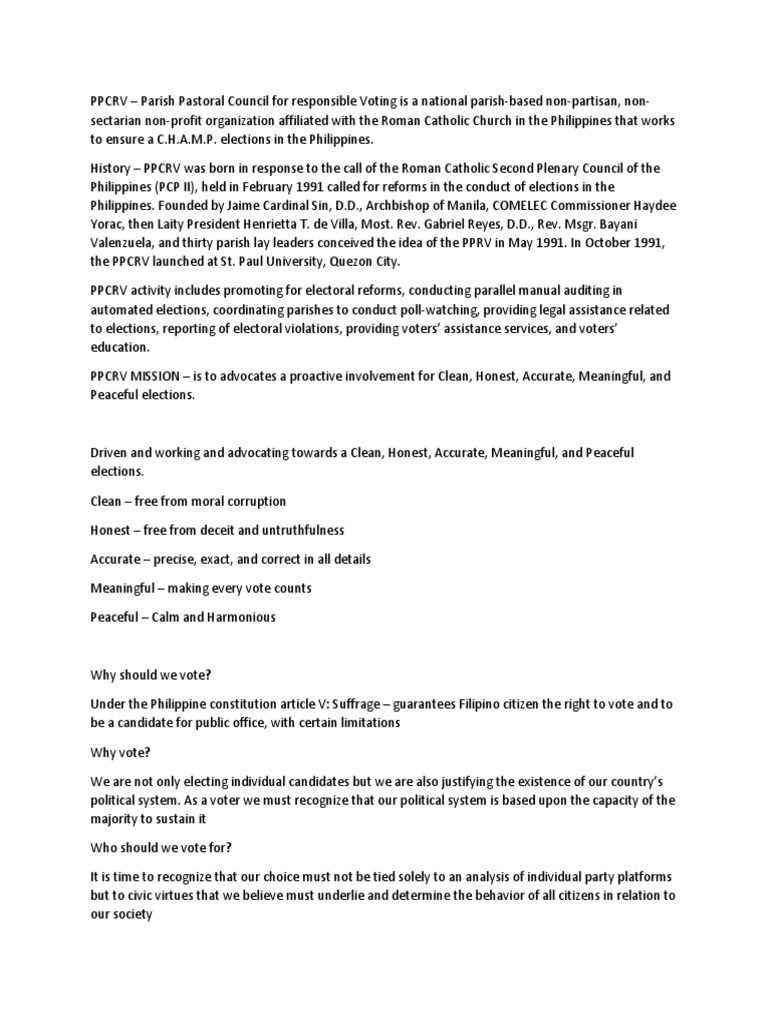 PPCRV – Parish Pastoral Council for responsible Voting is a national parish-based non-partisan, non-sectarian non-profit organization affiliated with the Roman Catholic Church in the Philippines that works to ensure a C.H.A.M.P. elections in the Philippines.

History – PPCRV was born in response to the call of the Roman Catholic Second Plenary Council of the Philippines (PCP II), held in February 1991 called for reforms in the conduct of elections in the Philippines. Founded by Jaime Cardinal Sin, D.D., Archbishop of Manila, COMELEC Commissioner Haydee Yorac, then Laity President Henrietta T. de Villa, Most. Rev. Gabriel Reyes, D.D., Rev. Msgr. Bayani Valenzuela, and thirty parish lay leaders conceived the idea of the PPRV in May 1991. In October 1991, the PPCRV launched at St. Paul University, Quezon City.

PPCRV activity includes promoting for electoral reforms, conducting parallel manual auditing in automated elections, coordinating parishes to conduct poll-watching, providing legal assistance related to elections, reporting of electoral violations, providing voters' assistance services, and voters' education.

PPCRV MISSION – is to advocates a proactive involvement for Clean, Honest, Accurate, Meaningful, and Peaceful elections.

Driven and working and advocating towards a Clean, Honest, Accurate, Meaningful, and Peaceful elections.

Clean – free from moral corruption

Honest – free from deceit and untruthfulness

Accurate – precise, exact, and correct in all details

Meaningful – making every vote counts

Peaceful – Calm and Harmonious

Why should we vote?

Under the Philippine constitution article V: Suffrage – guarantees Filipino citizen the right to vote and to be a candidate for public office, with certain limitations

Why vote?

We are not only electing individual candidates but we are also justifying the existence of our country's political system. As a voter we must recognize that our political system is based upon the capacity of the majority to sustain it

Who should we vote for?

It is time to recognize that our choice must not be tied solely to an analysis of individual party platforms but to civic virtues that we believe must underlie and determine the behavior of all citizens in relation to our society